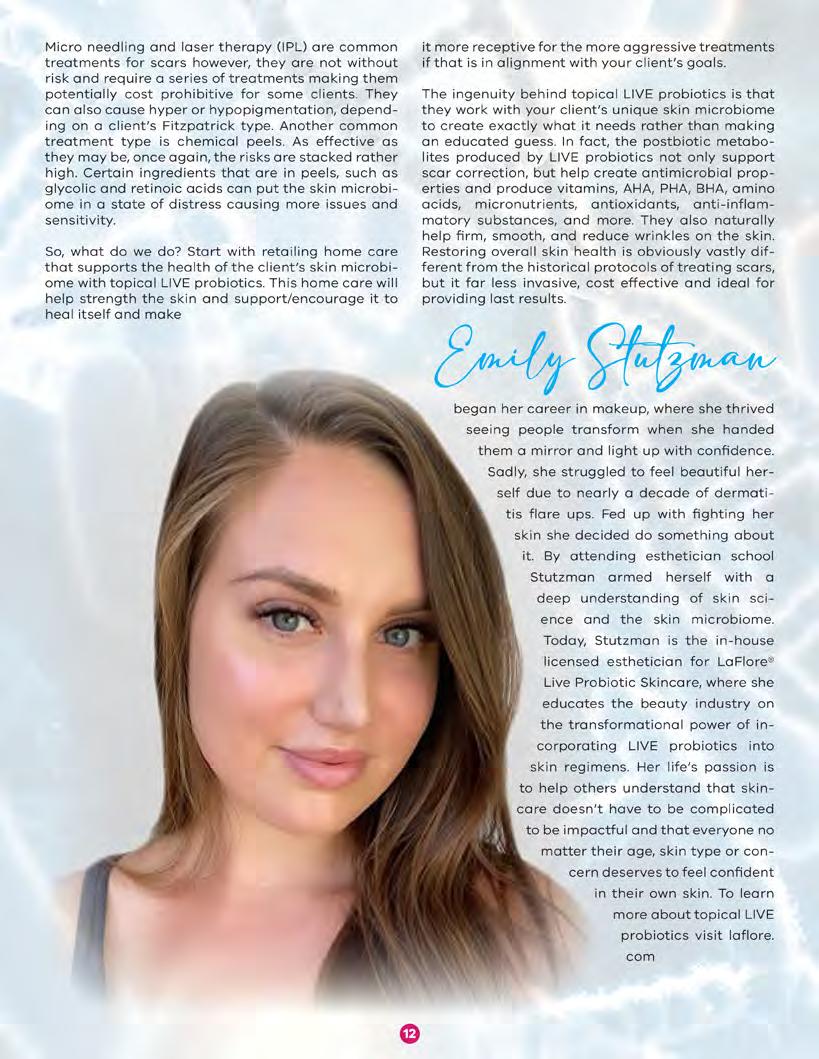 Micro needling and laser therapy (IPL) are common treatments for scars however, they are not without risk and require a series of treatments making them potentially cost prohibitive for some clients. They can also cause hyper or hypopigmentation, depending on a client's Fitzpatrick type. Another common treatment type is chemical peels. As effective as they may be, once again, the risks are stacked rather high. Certain ingredients that are in peels, such as glycolic and retinoic acids can put the skin microbiome in a state of distress causing more issues and sensitivity.

So, what do we do? Start with retailing home care that supports the health of the client's skin microbiome with topical LIVE probiotics. This home care will help strength the skin and support/encourage it to heal itself and make it more receptive for the more aggressive treatments if that is in alignment with your client's goals.

The ingenuity behind topical LIVE probiotics is that they work with your client's unique skin microbiome to create exactly what it needs rather than making an educated guess. In fact, the postbiotic metabolites produced by LIVE probiotics not only support scar correction, but help create antimicrobial properties and produce vitamins, AHA, PHA, BHA, amino acids, micronutrients, antioxidants, anti-inflammatory substances, and more. They also naturally help firm, smooth, and reduce wrinkles on the skin. Restoring overall skin health is obviously vastly different from the historical protocols of treating scars, but it far less invasive, cost effective and ideal for providing last results.

Emily Stutzman

began her career in makeup, where she thrived seeing people transform when she handed them a mirror and light up with confidence. Sadly, she struggled to feel beautiful herself due to nearly a decade of dermatitis flare ups. Fed up with fighting her skin she decided do something about it. By attending esthetician school Stutzman armed herself with a deep understanding of skin science and the skin microbiome. Today, Stutzman is the in-house licensed esthetician for LaFlore® Live Probiotic Skincare, where she educates the beauty industry on the transformational power of incorporating LIVE probiotics into skin regimens. Her life's passion is to help others understand that skincare doesn't have to be complicated to be impactful and that everyone no matter their age, skin type or concern deserves to feel confident in their own skin. To learn more about topical LIVE probiotics visit laflore.com

12